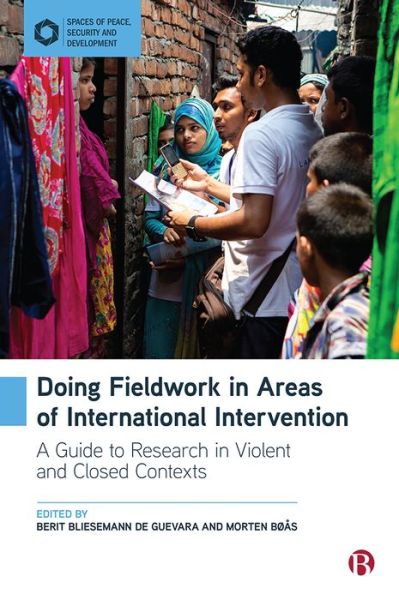 SPACES OF PEACE, SECURITY AND DEVELOPMENT

Doing Fieldwork in Areas of International Intervention

A Guide to Research in Violent and Closed Contexts

EDITED BY
BERIT BLIESEMANN DE GUEVARA AND MORTEN BØÅS

B